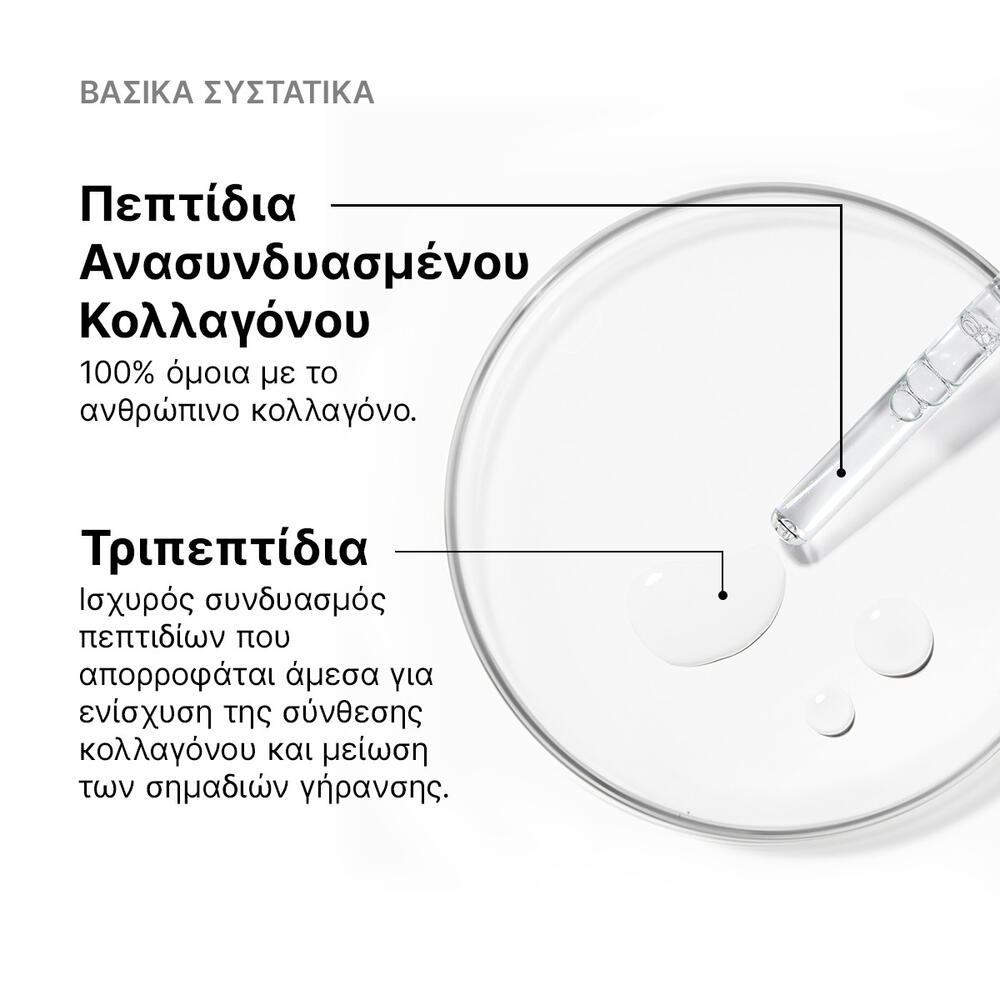 ΒΑΣΙΚΑ ΣΥΣΤΑΤΙΚΑ

Πεπτίδια Ανασυνδυασμένου Κολλαγόνου

100% όμοια με το ανθρώπινο κολλαγόνο.

Τριπεπτίδια

Ισχυρός συνδυασμός πεπτιδίων που απορροφάται άμεσα για ενίσχυση της σύνθεσης κολλαγόνου και μείωση των σημαδιών γήρανσης.